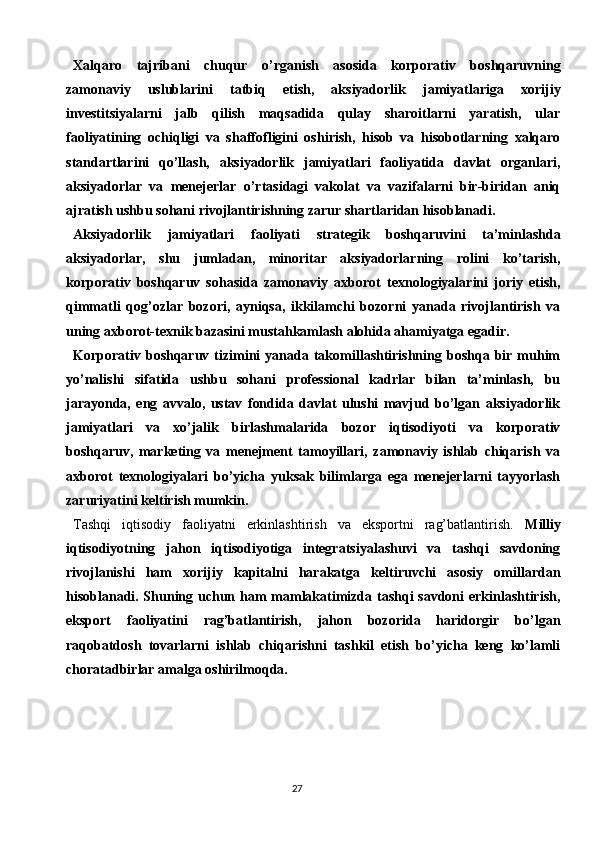 Xalqaro tajribani chuqur o'rganish asosida korporativ boshqaruvning zamonaviy uslublarini tatbiq etish, aksiyadorlik jamiyatlariga xorijiy investitsiyalarni jalb qilish maqsadida qulay sharoitlarni yaratish, ular faoliyatining ochiqligi va shaffofligini oshirish, hisob va hisobotlarning xalqaro standartlarini qo'llash, aksiyadorlik jamiyatlari faoliyatida davlat organlari, aksiyadorlar va menejerlar o'rtasidagi vakolat va vazifalarni bir-biridan aniq ajratish ushbu sohani rivojlantirishning zarur shartlaridan hisoblanadi.

Aksiyadorlik jamiyatlari faoliyati strategik boshqaruvini ta'minlashda aksiyadorlar, shu jumladan, minoritar aksiyadorlarning rolini ko'tarish, korporativ boshqaruv sohasida zamonaviy axborot texnologiyalarini joriy etish, qimmatli qog'ozlar bozori, ayniqsa, ikkilamchi bozorni yanada rivojlantirish va uning axborot-texnik bazasini mustahkamlash alohida ahamiyatga egadir.

Korporativ boshqaruv tizimini yanada takomillashtirishning boshqa bir muhim yo'nalishi sifatida ushbu sohani professional kadrlar bilan ta'minlash, bu jarayonda, eng avvalo, ustav fondida davlat ulushi mavjud bo'lgan aksiyadorlik jamiyatlari va xo'jalik birlashmalarida bozor iqtisodiyoti va korporativ boshqaruv, marketing va menejment tamoyillari, zamonaviy ishlab chiqarish va axborot texnologiyalari bo'yicha yuksak bilimlarga ega menejerlarni tayyorlash zaruriyatini keltirish mumkin.

Tashqi iqtisodiy faoliyatni erkinlashtirish va eksportni rag'batlantirish. Milliy iqtisodiyotning jahon iqtisodiyotiga integratsiyalashuvi va tashqi savdoning rivojlanishi ham xorijiy kapitalni harakatga keltiruvchi asosiy omillardan hisoblanadi. Shuning uchun ham mamlakatimizda tashqi savdoni erkinlashtirish, eksport faoliyatini rag'batlantirish, jahon bozorida haridorgir bo'lgan raqobatdosh tovarlarni ishlab chiqarishni tashkil etish bo'yicha keng ko'lamli choratadbirlar amalga oshirilmoqda.

27